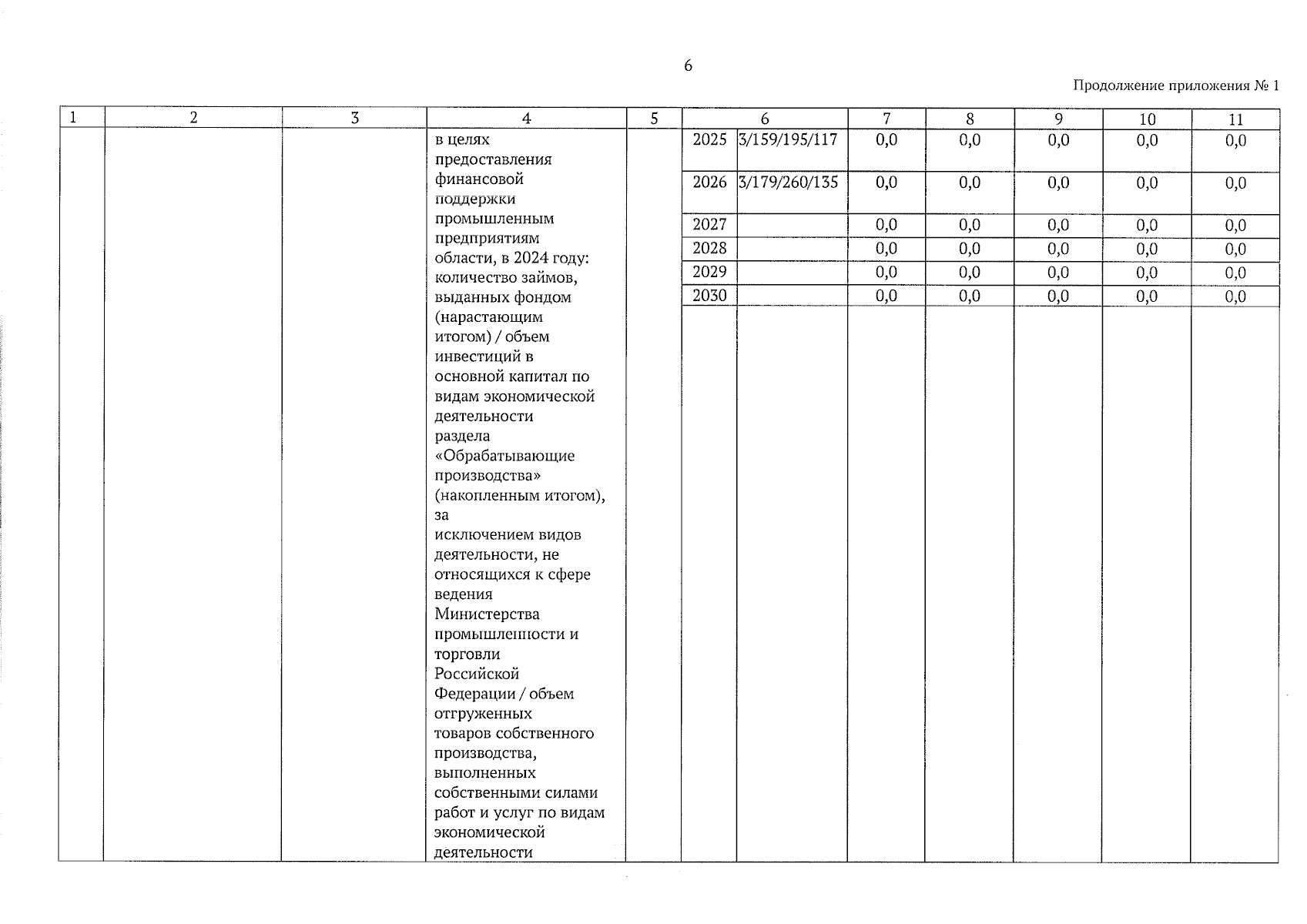 6

Продолжение приложения № 1

| 1 | 2 | 3 | 4 | 5 | 6 | | 7 | 8 | 9 | 10 | 11 |
|---|---|---|---|---|---|---|---|---|---|---|---|
| | | | в целях предоставления финансовой поддержки промышленным предприятиям области, в 2024 году: количество займов, выданных фондом (нарастающим итогом) / объем инвестиций в основной капитал по видам экономической деятельности раздела «Обрабатывающие производства» (накопленным итогом), за исключением видов деятельности, не относящихся к сфере ведения Министерства промышленности и торговли Российской Федерации / объем отгруженных товаров собственного производства, выполненных собственными силами работ и услуг по видам экономической деятельности | | 2025 | 3/159/195/117 | 0,0 | 0,0 | 0,0 | 0,0 | 0,0 |
| | | | | | 2026 | 3/179/260/135 | 0,0 | 0,0 | 0,0 | 0,0 | 0,0 |
| | | | | | 2027 | | 0,0 | 0,0 | 0,0 | 0,0 | 0,0 |
| | | | | | 2028 | | 0,0 | 0,0 | 0,0 | 0,0 | 0,0 |
| | | | | | 2029 | | 0,0 | 0,0 | 0,0 | 0,0 | 0,0 |
| | | | | | 2030 | | 0,0 | 0,0 | 0,0 | 0,0 | 0,0 |